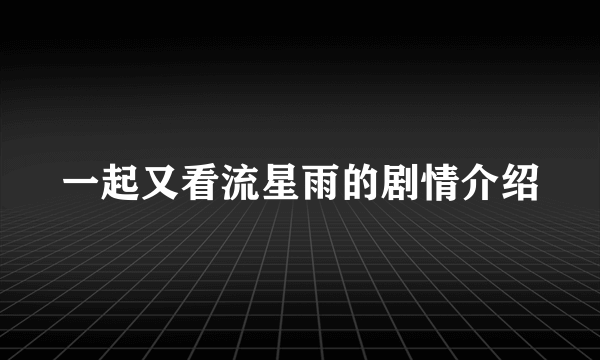 一起又看流星雨的剧情介绍